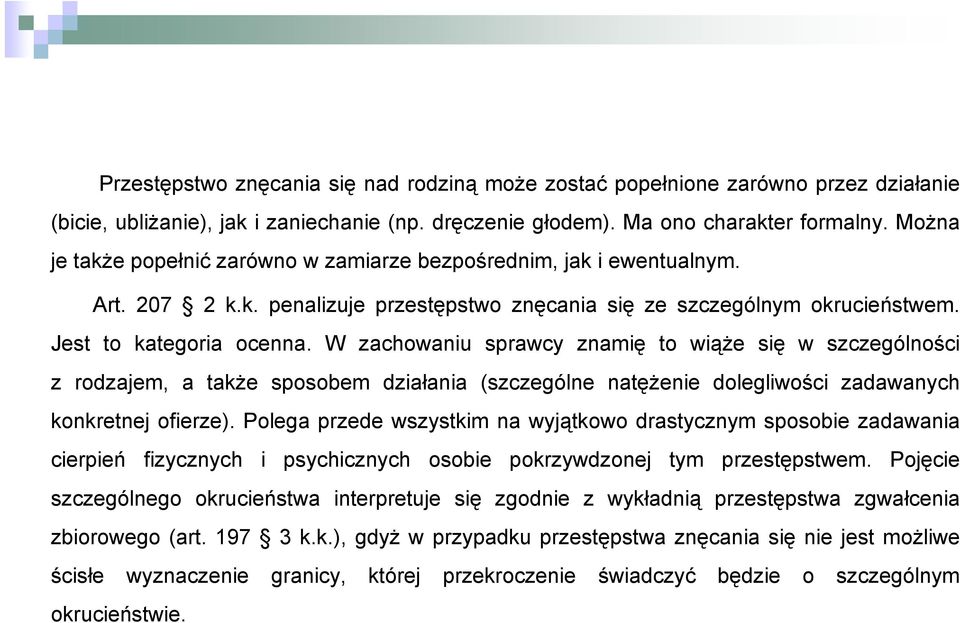 Przestępstwo znęcania się nad rodziną może zostać popełnione zarówno przez działanie (bicie, ubliżanie), jak i zaniechanie (np. dręczenie głodem). Ma ono charakter formalny. Można je także popełnić zarówno w zamiarze bezpośrednim, jak i ewentualnym.

Art. 207 § 2 k.k. penalizuje przestępstwo znęcania się ze szczególnym okrucieństwem. Jest to kategoria ocenna. W zachowaniu sprawcy znamię to wiąże się w szczególności z rodzajem, a także sposobem działania (szczególne natężenie dolegliwości zadawanych konkretnej ofierze). Polega przede wszystkim na wyjątkowo drastycznym sposobie zadawania cierpień fizycznych i psychicznych osobie pokrzywdzonej tym przestępstwem. Pojęcie szczególnego okrucieństwa interpretuje się zgodnie z wykładnią przestępstwa zgwałcenia zbiorowego (art. 197 § 3 k.k.), gdyż w przypadku przestępstwa znęcania się nie jest możliwe ścisłe wyznaczenie granicy, której przekroczenie świadczyć będzie o szczególnym okrucieństwie.